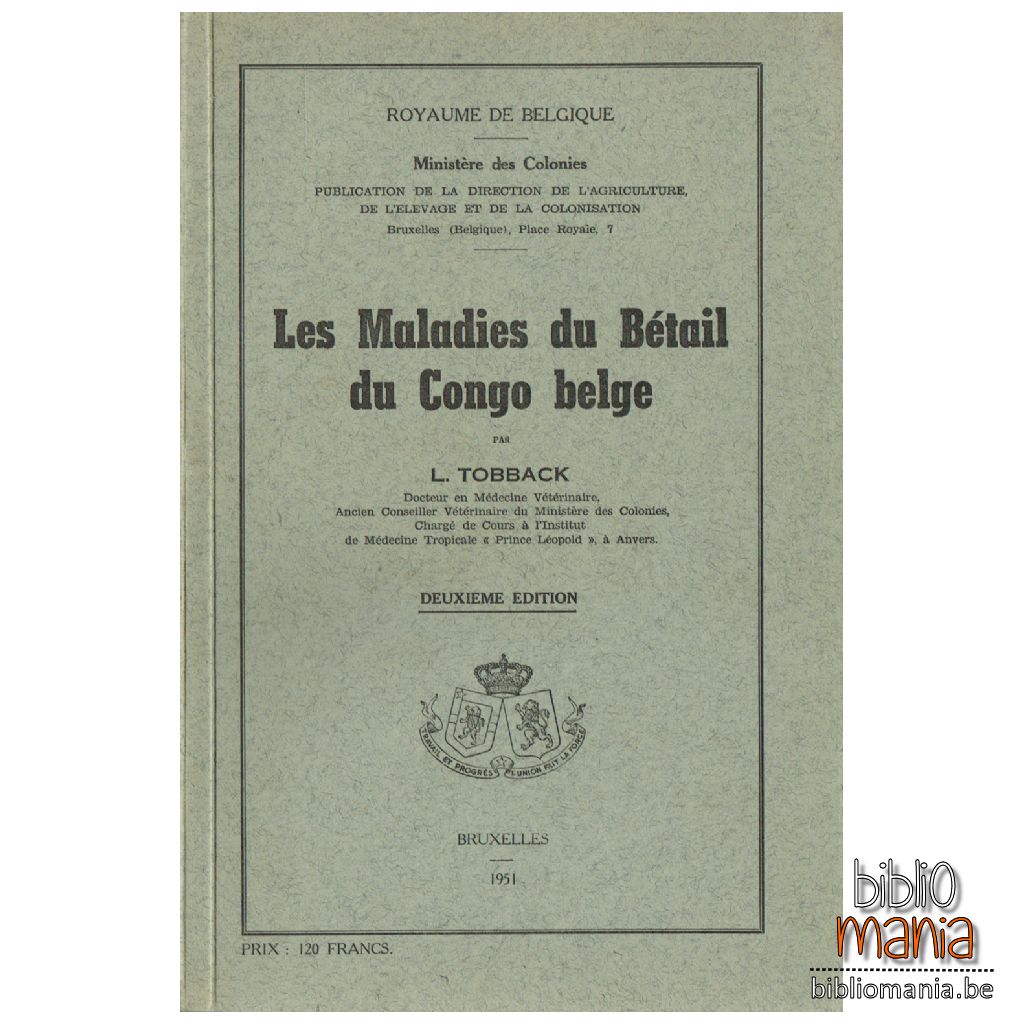 ROYAUME DE BELGIQUE

Ministère des Colonies
PUBLICATION DE LA DIRECTION DE L'AGRICULTURE, DE L'ELEVAGE ET DE LA COLONISATION
Bruxelles (Belgique), Place Royale, 7

Les Maladies du Bétail du Congo belge

PAR

L. TOBBACK
Docteur en Médecine Vétérinaire, Ancien Conseiller Vétérinaire du Ministère des Colonies, Chargé de Cours à l'Institut de Médecine Tropicale « Prince Léopold », à Anvers.

DEUXIEME EDITION

TRAVAIL ET PROGRÈS L'UNION FAIT LA FORCE

BRUXELLES
1951

PRIX : 120 FRANCS.

biblio mania
bibliomania.be